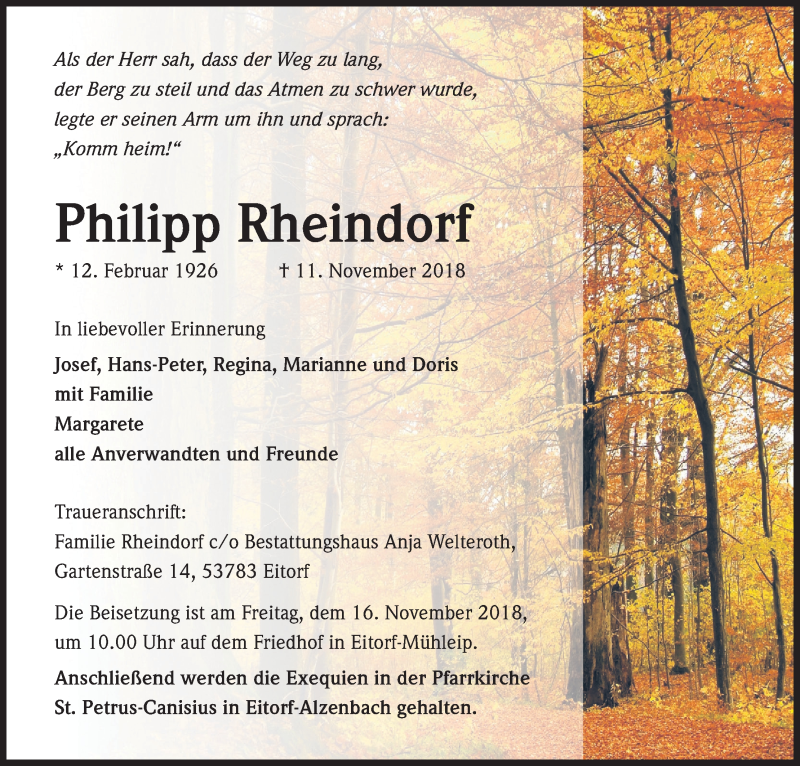 Als der Herr sah, dass der Weg zu lang, der Berg zu steil und das Atmen zu schwer wurde, legte er seinen Arm um ihn und sprach: „Komm heim!“

Philipp Rheindorf

* 12. Februar 1926 † 11. November 2018

In liebevoller Erinnerung

Josef, Hans-Peter, Regina, Marianne und Doris
mit Familie
Margarete
alle Anverwandten und Freunde

Traueranschrift:
Familie Rheindorf c/o Bestattungshaus Anja Welteroth, Gartenstraße 14, 53783 Eitorf

Die Beisetzung ist am Freitag, dem 16. November 2018, um 10.00 Uhr auf dem Friedhof in Eitorf-Mühleip.

Anschließend werden die Exequien in der Pfarrkirche St. Petrus-Canisius in Eitorf-Alzenbach gehalten.